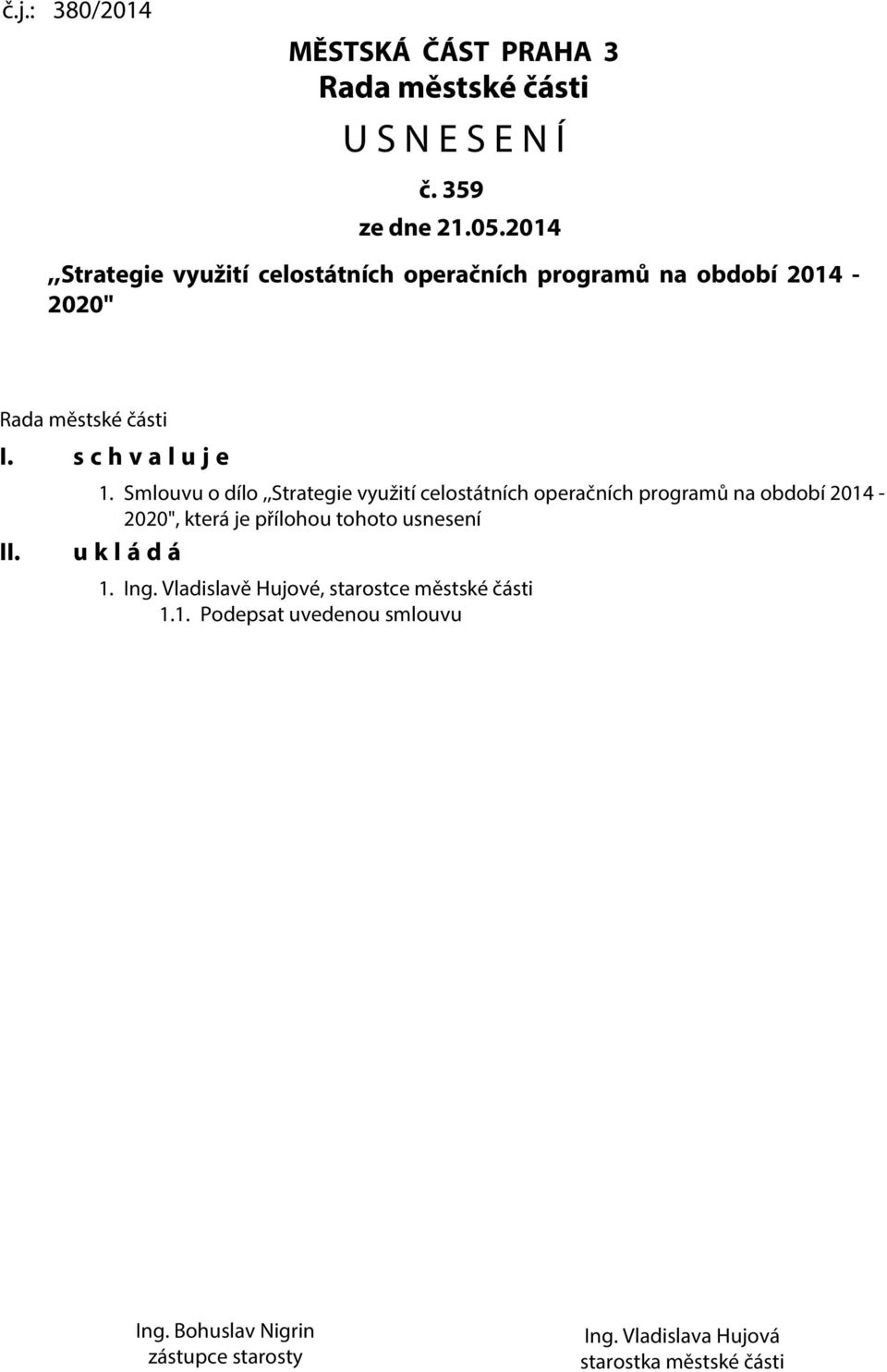 č.j.: 380/2014

MĚSTSKÁ ČÁST PRAHA 3
Rada městské části
U S N E S E N Í
č. 359
ze dne 21.05.2014

,,Strategie využití celostátních operačních programů na období 2014 - 2020"

Rada městské části

I. s c h v a l u j e

1. Smlouvu o dílo ,,Strategie využití celostátních operačních programů na období 2014 - 2020", která je přílohou tohoto usnesení

II. u k l á d á

1. Ing. Vladislavě Hujové, starostce městské části
1.1. Podepsat uvedenou smlouvu

Ing. Bohuslav Nigrin
zástupce starosty

Ing. Vladislava Hujová
starostka městské části